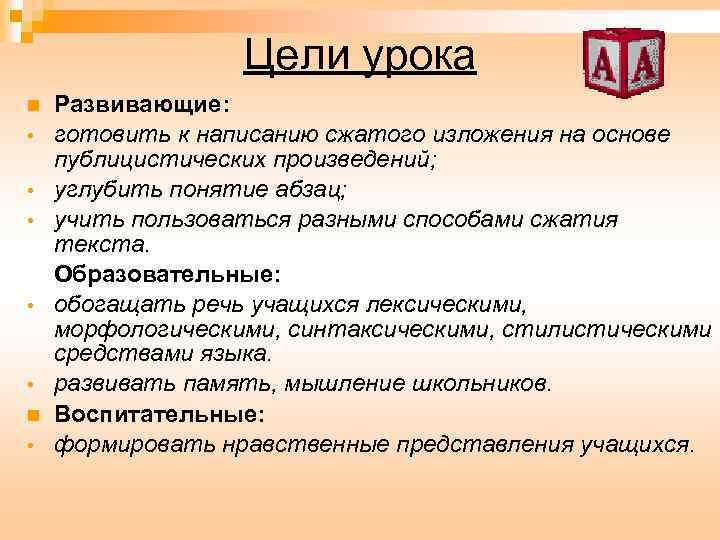 Цели урока

A A

Развивающие:

готовить к написанию сжатого изложения на основе публицистических произведений;

углубить понятие абзац;

учить пользоваться разными способами сжатия текста.

Образовательные:

обогащать речь учащихся лексическими, морфологическими, синтаксическими, стилистическими средствами языка.

развивать память, мышление школьников.

Воспитательные:

формировать нравственные представления учащихся.